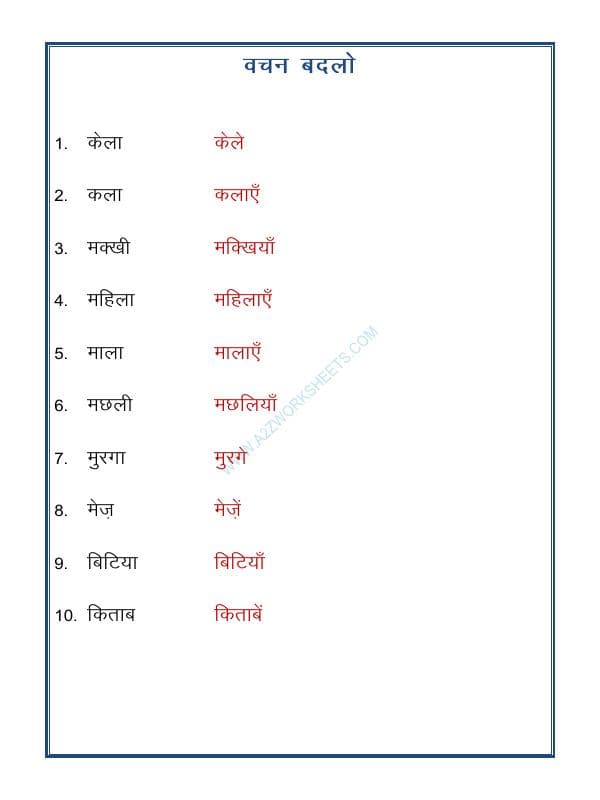 वचन बदलो

1. केला केले

2. कला कलाएँ

3. मक्खी मक्खियाँ

4. महिला महिलाएँ

5. माला मालाएँ

6. मछली मछलियाँ

7. मुरगा मुरगे

8. मेज़ मेज़ें

9. बिटिया बिटियाँ

10. किताब किताबें

WWW.A2ZWORKSHEETS.COM